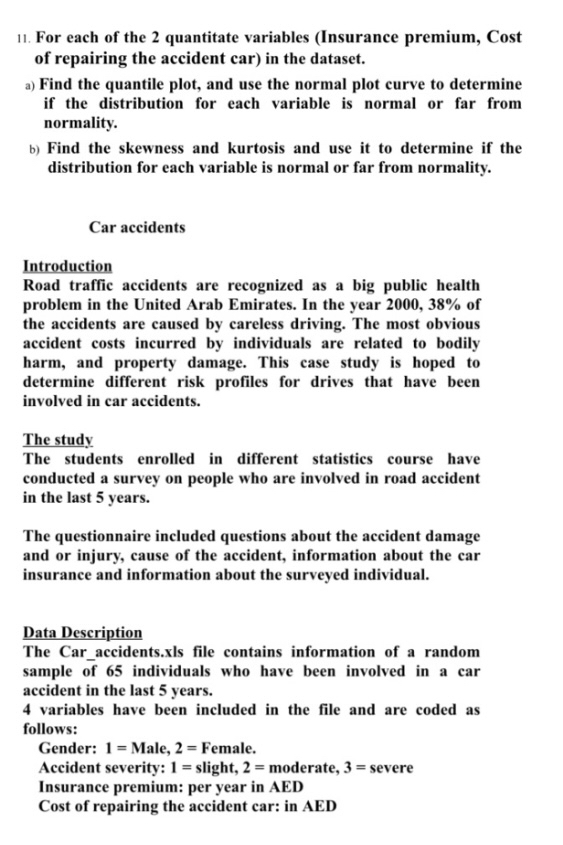 11. For each of the 2 quantitate variables (Insurance premium, Cost of repairing the accident car) in the dataset.

a) Find the quantile plot, and use the normal plot curve to determine if the distribution for each variable is normal or far from normality.

b) Find the skewness and kurtosis and use it to determine if the distribution for each variable is normal or far from normality.

Car accidents

Introduction
Road traffic accidents are recognized as a big public health problem in the United Arab Emirates. In the year 2000, 38% of the accidents are caused by careless driving. The most obvious accident costs incurred by individuals are related to bodily harm, and property damage. This case study is hoped to determine different risk profiles for drives that have been involved in car accidents.

The study
The students enrolled in different statistics course have conducted a survey on people who are involved in road accident in the last 5 years.

The questionnaire included questions about the accident damage and or injury, cause of the accident, information about the car insurance and information about the surveyed individual.

Data Description
The Car_accidents.xls file contains information of a random sample of 65 individuals who have been involved in a car accident in the last 5 years.
4 variables have been included in the file and are coded as follows:
Gender: 1 = Male, 2 = Female.
Accident severity: 1 = slight, 2 = moderate, 3 = severe
Insurance premium: per year in AED
Cost of repairing the accident car: in AED